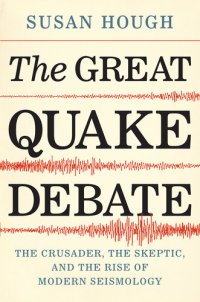 SUSAN HOUGH

The GREAT QUAKE DEBATE

THE CRUSADER, THE SKEPTIC, AND THE RISE OF MODERN SEISMOLOGY